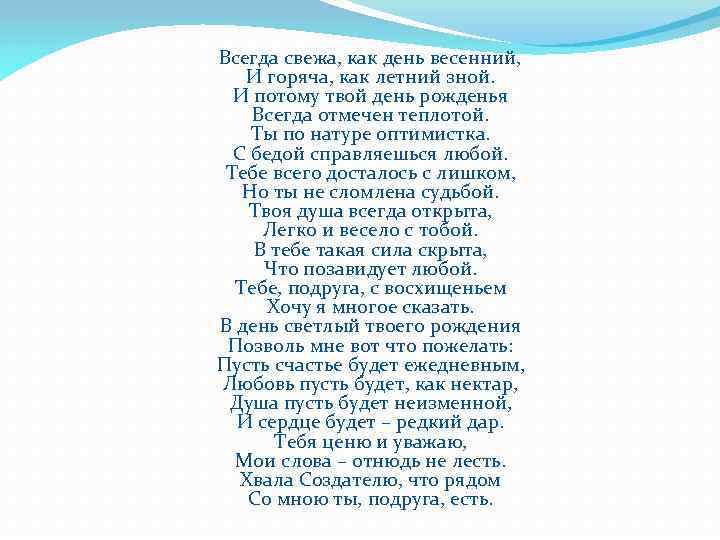 Всегда свежа, как день весенний,
И горяча, как летний зной.
И потому твой день рожденья
Всегда отмечен теплотой.
Ты по натуре оптимистка.
С бедой справляешься любой.
Тебе всего досталось с лишком,
Но ты не сломлена судьбой.
Твоя душа всегда открыта,
Легко и весело с тобой.
В тебе такая сила скрыта,
Что позавидует любой.
Тебе, подруга, с восхищеньем
Хочу я многое сказать.
В день светлый твоего рождения
Позволь мне вот что пожелать:
Пусть счастье будет ежедневным,
Любовь пусть будет, как нектар,
Душа пусть будет неизменной,
И сердце будет – редкий дар.
Тебя ценю и уважаю,
Мои слова – отнюдь не лесть.
Хвала Создателю, что рядом
Со мною ты, подруга, есть.